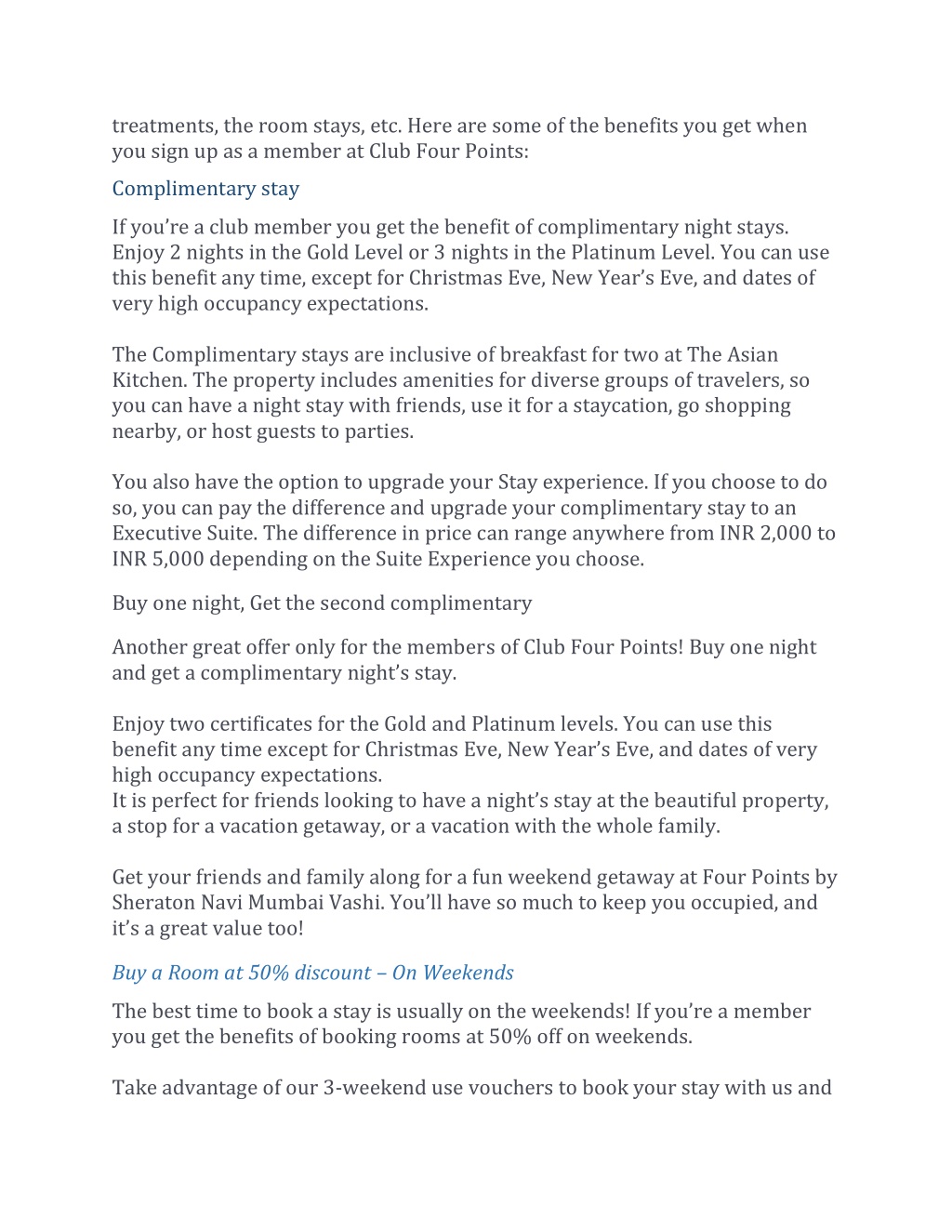 treatments, the room stays, etc. Here are some of the benefits you get when you sign up as a member at Club Four Points:

Complimentary stay

If you're a club member you get the benefit of complimentary night stays. Enjoy 2 nights in the Gold Level or 3 nights in the Platinum Level. You can use this benefit any time, except for Christmas Eve, New Year's Eve, and dates of very high occupancy expectations.

The Complimentary stays are inclusive of breakfast for two at The Asian Kitchen. The property includes amenities for diverse groups of travelers, so you can have a night stay with friends, use it for a staycation, go shopping nearby, or host guests to parties.

You also have the option to upgrade your Stay experience. If you choose to do so, you can pay the difference and upgrade your complimentary stay to an Executive Suite. The difference in price can range anywhere from INR 2,000 to INR 5,000 depending on the Suite Experience you choose.

Buy one night, Get the second complimentary

Another great offer only for the members of Club Four Points! Buy one night and get a complimentary night's stay.

Enjoy two certificates for the Gold and Platinum levels. You can use this benefit any time except for Christmas Eve, New Year's Eve, and dates of very high occupancy expectations.
It is perfect for friends looking to have a night's stay at the beautiful property, a stop for a vacation getaway, or a vacation with the whole family.

Get your friends and family along for a fun weekend getaway at Four Points by Sheraton Navi Mumbai Vashi. You'll have so much to keep you occupied, and it's a great value too!

Buy a Room at 50% discount – On Weekends

The best time to book a stay is usually on the weekends! If you're a member you get the benefits of booking rooms at 50% off on weekends.

Take advantage of our 3-weekend use vouchers to book your stay with us and